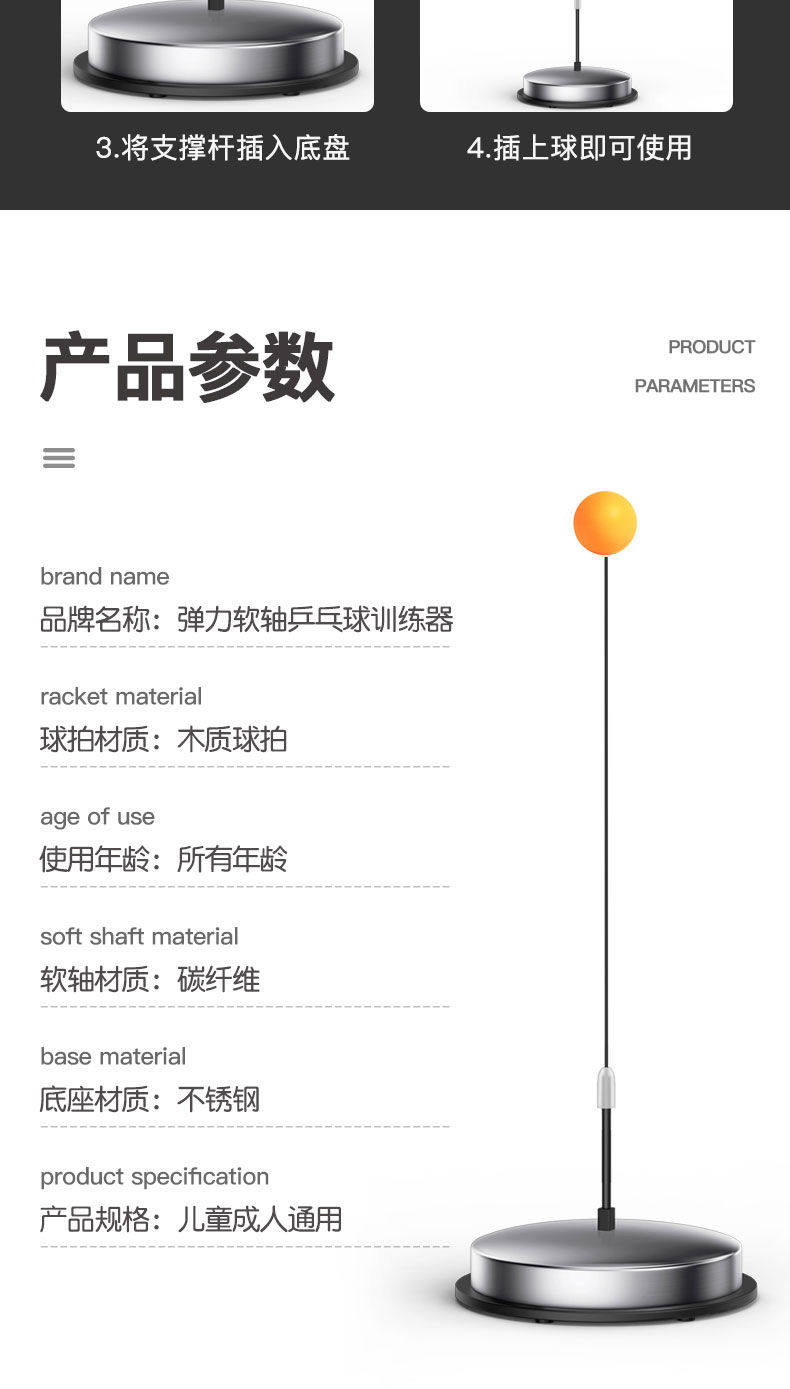 3.将支撑杆插入底盘

4.插上球即可使用

产品参数

PRODUCT
PARAMETERS

brand name
品牌名称：弹力软轴乒乓球训练器

racket material
球拍材质：木质球拍

age of use
使用年龄：所有年龄

soft shaft material
软轴材质：碳纤维

base material
底座材质：不锈钢

product specification
产品规格：儿童成人通用